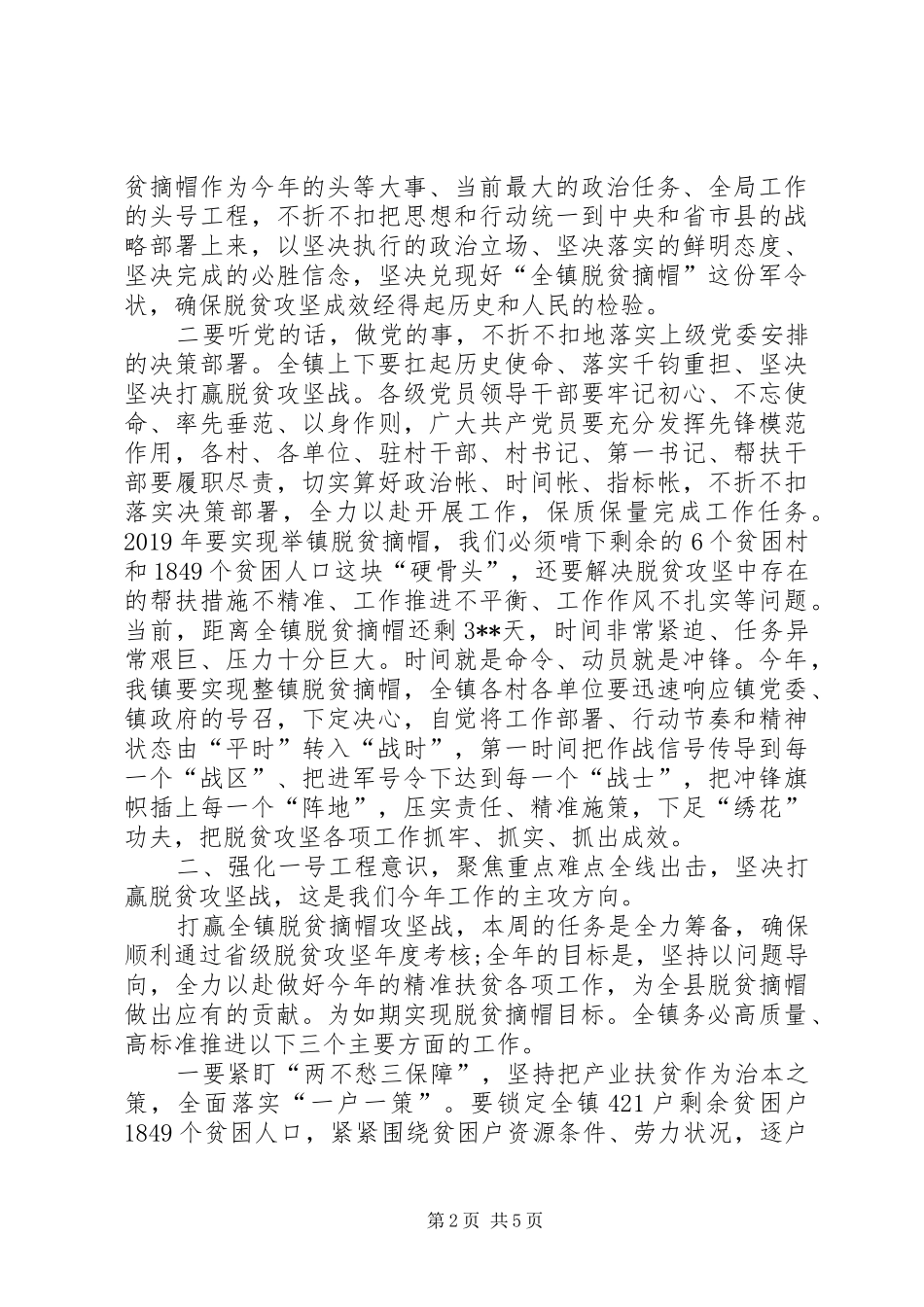 贫摘帽作为今年的头等大事、当前最大的政治任务、全局工作的头号工程，不折不扣把思想和行动统一到中央和省市县的战略部署上来，以坚决执行的政治立场、坚决落实的鲜明态度、坚决完成的必胜信念，坚决兑现好“全镇脱贫摘帽”这份军令状，确保脱贫攻坚成效经得起历史和人民的检验。

二要听党的话，做党的事，不折不扣地落实上级党委安排的决策部署。全镇上下要扛起历史使命、落实千钧重担、坚决坚决打赢脱贫攻坚战。各级党员领导干部要牢记初心、不忘使命、率先垂范、以身作则，广大共产党员要充分发挥先锋模范作用，各村、各单位、驻村干部、村书记、第一书记、帮扶干部要履职尽责，切实算好政治帐、时间帐、指标帐，不折不扣落实决策部署，全力以赴开展工作，保质保量完成工作任务。2019 年要实现举镇脱贫摘帽，我们必须啃下剩余的 6 个贫困村和 1849 个贫困人口这块“硬骨头”，还要解决脱贫攻坚中存在的帮扶措施不精准、工作推进不平衡、工作作风不扎实等问题。当前，距离全镇脱贫摘帽还剩 3**天，时间非常紧迫、任务异常艰巨、压力十分巨大。时间就是命令、动员就是冲锋。今年，我镇要实现整镇脱贫摘帽，全镇各村各单位要迅速响应镇党委、镇政府的号召，下定决心，自觉将工作部署、行动节奏和精神状态由“平时”转入“战时”，第一时间把作战信号传导到每一个“战区”、把进军号令下达到每一个“战士”，把冲锋旗帜插上每一个“阵地”，压实责任、精准施策，下足“绣花”功夫，把脱贫攻坚各项工作抓牢、抓实、抓出成效。

二、强化一号工程意识，聚焦重点难点全线出击，坚决打赢脱贫攻坚战，这是我们今年工作的主攻方向。

打赢全镇脱贫摘帽攻坚战，本周的任务是全力筹备，确保顺利通过省级脱贫攻坚年度考核;全年的目标是，坚持以问题导向，全力以赴做好今年的精准扶贫各项工作，为全县脱贫摘帽做出应有的贡献。为如期实现脱贫摘帽目标。全镇务必高质量、高标准推进以下三个主要方面的工作。

一要紧盯“两不愁三保障”，坚持把产业扶贫作为治本之策，全面落实“一户一策”。要锁定全镇 421 户剩余贫困户 1849 个贫困人口，紧紧围绕贫困户资源条件、劳力状况，逐户

第 2 页 共 5 页